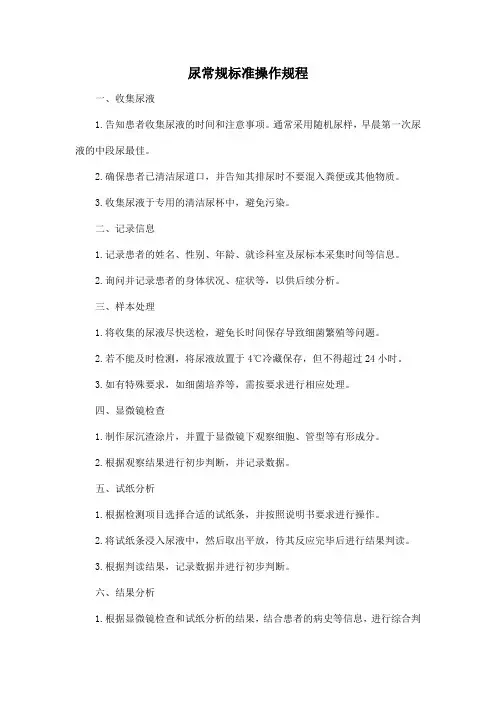 尿常规标准操作规程

一、收集尿液

1. 告知患者收集尿液的时间和注意事项。通常采用随机尿样，早晨第一次尿液的中段尿最佳。

2. 确保患者已清洁尿道口，并告知其排尿时不要混入粪便或其他物质。

3. 收集尿液于专用的清洁尿杯中，避免污染。

二、记录信息

1. 记录患者的姓名、性别、年龄、就诊科室及尿标本采集时间等信息。

2. 询问并记录患者的身体状况、症状等，以供后续分析。

三、样本处理

1. 将收集的尿液尽快送检，避免长时间保存导致细菌繁殖等问题。

2. 若不能及时检测，将尿液放置于 4℃冷藏保存，但不得超过 24 小时。

3. 如有特殊要求，如细菌培养等，需按要求进行相应处理。

四、显微镜检查

1. 制作尿沉渣涂片，并置于显微镜下观察细胞、管型等有形成分。

2. 根据观察结果进行初步判断，并记录数据。

五、试纸分析

1. 根据检测项目选择合适的试纸条，并按照说明书要求进行操作。

2. 将试纸条浸入尿液中，然后取出平放，待其反应完毕后进行结果判读。

3. 根据判读结果，记录数据并进行初步判断。

六、结果分析

1. 根据显微镜检查和试纸分析的结果，结合患者的病史等信息，进行综合判